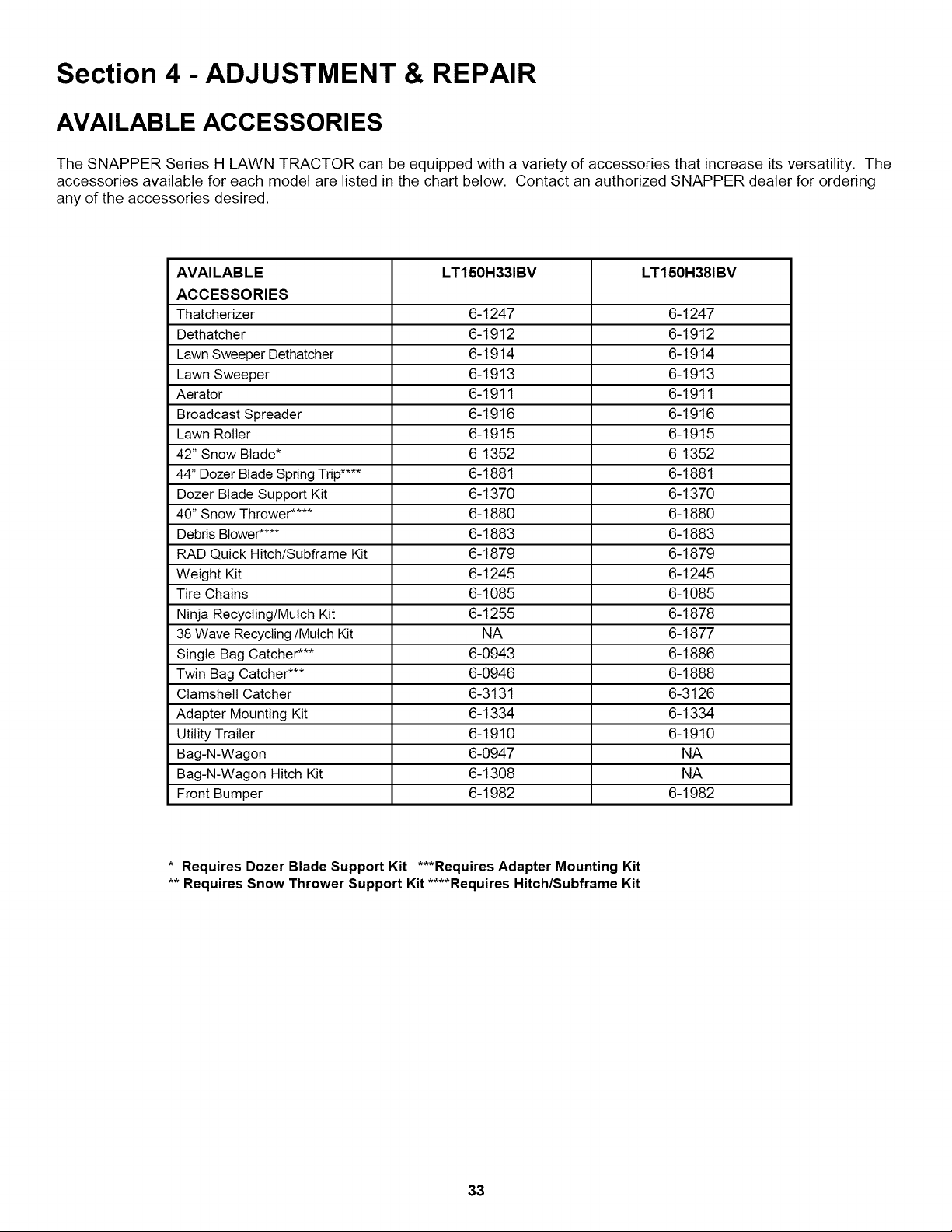 Section 4 - ADJUSTMENT & REPAIR

AVAILABLE ACCESSORIES

The SNAPPER Series H LAWN TRACTOR can be equipped with a variety of accessories that increase its versatility. The accessories available for each model are listed in the chart below. Contact an authorized SNAPPER dealer for ordering any of the accessories desired.

| AVAILABLE ACCESSORIES | LT150H33IBV | LT150H38IBV |
|---|---|---|
| Thatcherizer | 6-1247 | 6-1247 |
| Dethatcher | 6-1912 | 6-1912 |
| Lawn Sweeper Dethatcher | 6-1914 | 6-1914 |
| Lawn Sweeper | 6-1913 | 6-1913 |
| Aerator | 6-1911 | 6-1911 |
| Broadcast Spreader | 6-1916 | 6-1916 |
| Lawn Roller | 6-1915 | 6-1915 |
| 42" Snow Blade* | 6-1352 | 6-1352 |
| 44" Dozer Blade Spring Trip**** | 6-1881 | 6-1881 |
| Dozer Blade Support Kit | 6-1370 | 6-1370 |
| 40" Snow Thrower**** | 6-1880 | 6-1880 |
| Debris Blower**** | 6-1883 | 6-1883 |
| RAD Quick Hitch/Subframe Kit | 6-1879 | 6-1879 |
| Weight Kit | 6-1245 | 6-1245 |
| Tire Chains | 6-1085 | 6-1085 |
| Ninja Recycling/Mulch Kit | 6-1255 | 6-1878 |
| 38 Wave Recycling /Mulch Kit | NA | 6-1877 |
| Single Bag Catcher*** | 6-0943 | 6-1886 |
| Twin Bag Catcher*** | 6-0946 | 6-1888 |
| Clamshell Catcher | 6-3131 | 6-3126 |
| Adapter Mounting Kit | 6-1334 | 6-1334 |
| Utility Trailer | 6-1910 | 6-1910 |
| Bag-N-Wagon | 6-0947 | NA |
| Bag-N-Wagon Hitch Kit | 6-1308 | NA |
| Front Bumper | 6-1982 | 6-1982 |

* Requires Dozer Blade Support Kit ***Requires Adapter Mounting Kit
** Requires Snow Thrower Support Kit ****Requires Hitch/Subframe Kit

33